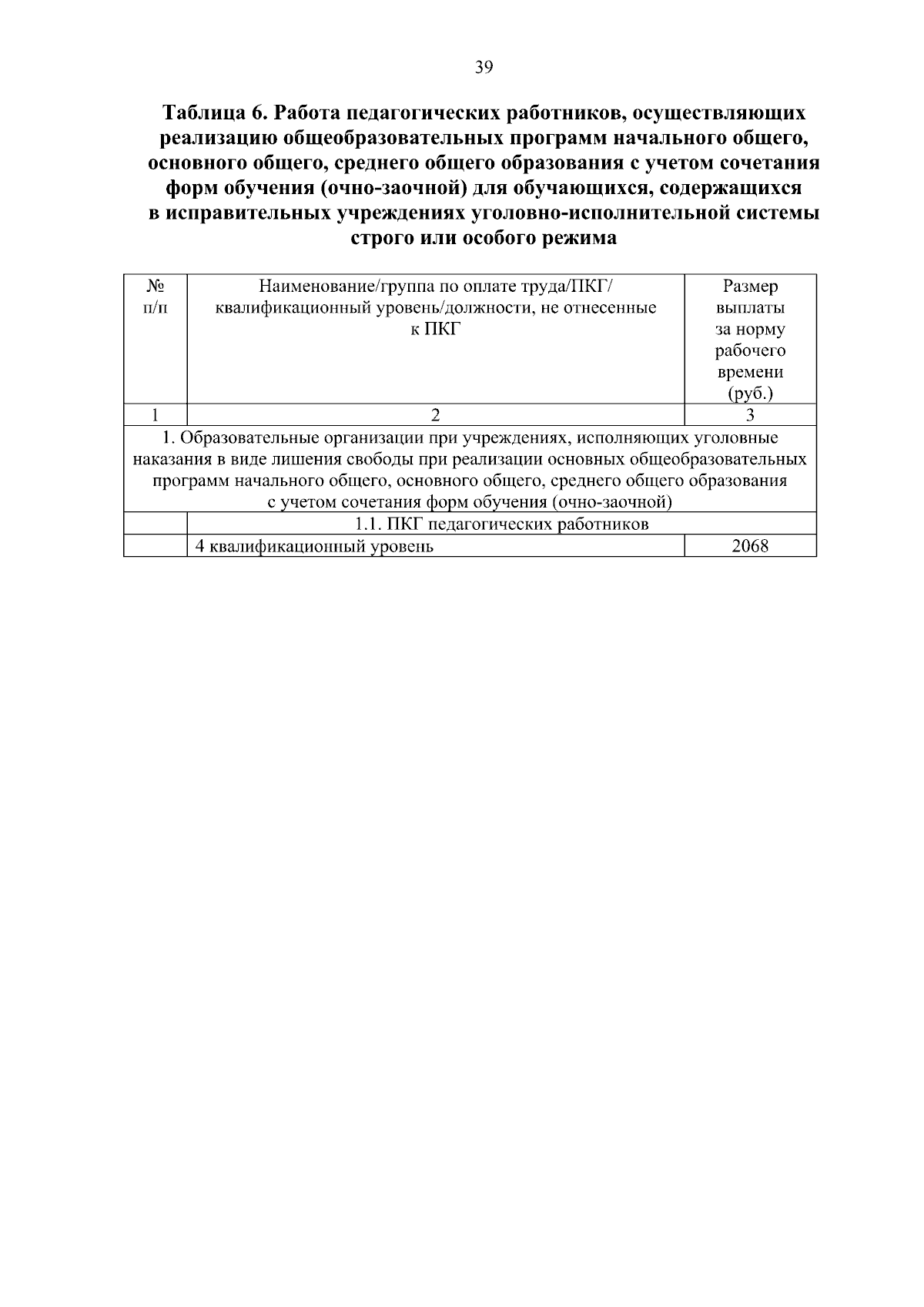 39

Таблица 6. Работа педагогических работников, осуществляющих реализацию общеобразовательных программ начального общего, основного общего, среднего общего образования с учетом сочетания форм обучения (очно-заочной) для обучающихся, содержащихся в исправительных учреждениях уголовно-исполнительной системы строго или особого режима

| № п/п | Наименование/группа по оплате труда/ПКГ/ квалификационный уровень/должности, не отнесенные к ПКГ | Размер выплаты за норму рабочего времени (руб.) |
|---|---|---|
| 1 | 2 | 3 |
| 1. Образовательные организации при учреждениях, исполняющих уголовные наказания в виде лишения свободы при реализации основных общеобразовательных программ начального общего, основного общего, среднего общего образования с учетом сочетания форм обучения (очно-заочной) | | |
| | 1.1. ПКГ педагогических работников | |
| | 4 квалификационный уровень | 2068 |